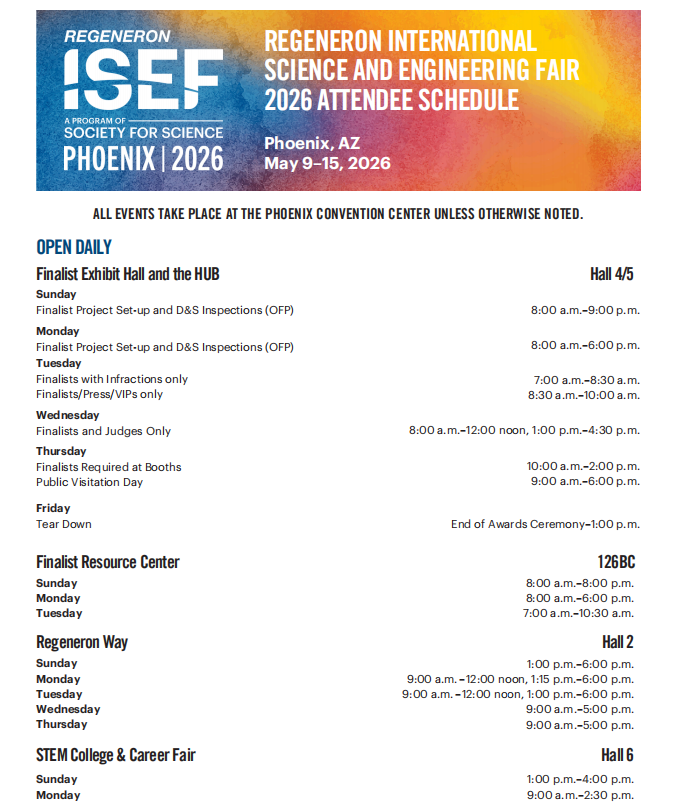 REGENERON
ISEF
A PROGRAM OF
SOCIETY FOR SCIENCE
PHOENIX | 2026

REGENERON INTERNATIONAL SCIENCE AND ENGINEERING FAIR 2026 ATTENDEE SCHEDULE

Phoenix, AZ
May 9–15, 2026

ALL EVENTS TAKE PLACE AT THE PHOENIX CONVENTION CENTER UNLESS OTHERWISE NOTED.

OPEN DAILY

Finalist Exhibit Hall and the HUB
Hall 4/5

Sunday
Finalist Project Set-up and D&S Inspections (OFP)
8:00 a.m.–9:00 p.m.

Monday
Finalist Project Set-up and D&S Inspections (OFP)
8:00 a.m.–6:00 p.m.

Tuesday
Finalists with Infractions only
7:00 a.m.–8:30 a.m.
Finalists/Press/VIPs only
8:30 a.m.–10:00 a.m.

Wednesday
Finalists and Judges Only
8:00 a.m.–12:00 noon, 1:00 p.m.–4:30 p.m.

Thursday
Finalists Required at Booths
10:00 a.m.–2:00 p.m.
Public Visitation Day
9:00 a.m.–6:00 p.m.

Friday
Tear Down
End of Awards Ceremony–1:00 p.m.

Finalist Resource Center
126BC

Sunday
8:00 a.m.–8:00 p.m.
Monday
8:00 a.m.–6:00 p.m.
Tuesday
7:00 a.m.–10:30 a.m.

Regeneron Way
Hall 2

Sunday
1:00 p.m.–6:00 p.m.
Monday
9:00 a.m. –12:00 noon, 1:15 p.m.–6:00 p.m.
Tuesday
9:00 a.m. –12:00 noon, 1:00 p.m.–6:00 p.m.
Wednesday
9:00 a.m.–5:00 p.m.
Thursday
9:00 a.m.–5:00 p.m.

STEM College & Career Fair
Hall 6

Sunday
1:00 p.m.–4:00 p.m.
Monday
9:00 a.m.–2:30 p.m.